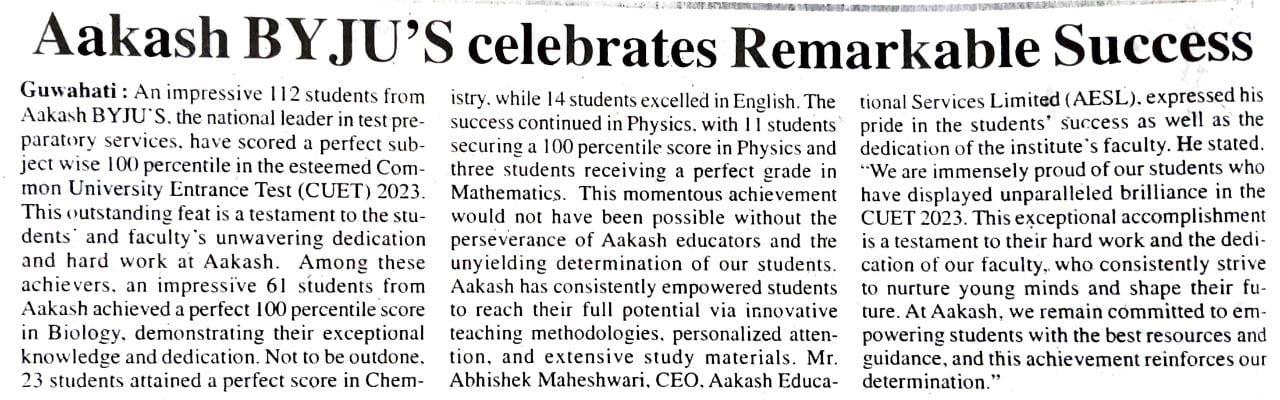 Aakash BYJU'S celebrates Remarkable Success

Guwahati : An impressive 112 students from Aakash BYJU'S, the national leader in test preparatory services, have scored a perfect subject wise 100 percentile in the esteemed Common University Entrance Test (CUET) 2023. This outstanding feat is a testament to the students' and faculty's unwavering dedication and hard work at Aakash. Among these achievers, an impressive 61 students from Aakash achieved a perfect 100 percentile score in Biology, demonstrating their exceptional knowledge and dedication. Not to be outdone, 23 students attained a perfect score in Chemistry, while 14 students excelled in English. The success continued in Physics, with 11 students securing a 100 percentile score in Physics and three students receiving a perfect grade in Mathematics. This momentous achievement would not have been possible without the perseverance of Aakash educators and the unyielding determination of our students. Aakash has consistently empowered students to reach their full potential via innovative teaching methodologies, personalized attention, and extensive study materials. Mr. Abhishek Maheshwari, CEO, Aakash Educational Services Limited (AESL), expressed his pride in the students' success as well as the dedication of the institute's faculty. He stated, "We are immensely proud of our students who have displayed unparalleled brilliance in the CUET 2023. This exceptional accomplishment is a testament to their hard work and the dedication of our faculty, who consistently strive to nurture young minds and shape their future. At Aakash, we remain committed to empowering students with the best resources and guidance, and this achievement reinforces our determination."